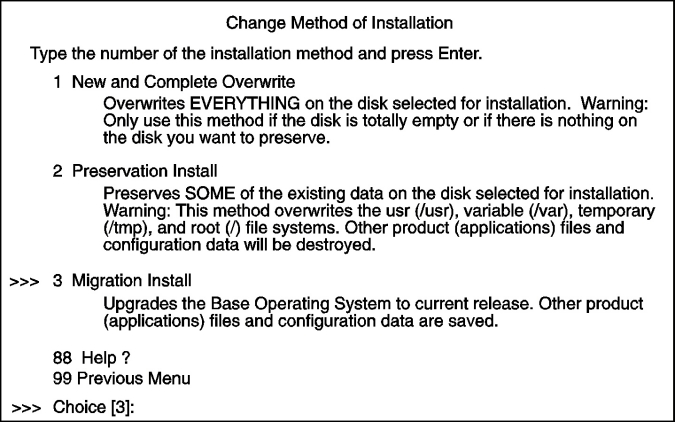 Change Method of Installation

Type the number of the installation method and press Enter.

1 New and Complete Overwrite
Overwrites EVERYTHING on the disk selected for installation. Warning: Only use this method if the disk is totally empty or if there is nothing on the disk you want to preserve.

2 Preservation Install
Preserves SOME of the existing data on the disk selected for installation. Warning: This method overwrites the usr (/usr), variable (/var), temporary (/tmp), and root (/) file systems. Other product (applications) files and configuration data will be destroyed.

>>> 3 Migration Install
Upgrades the Base Operating System to current release. Other product (applications) files and configuration data are saved.

88 Help ?
99 Previous Menu

>>> Choice [3]: